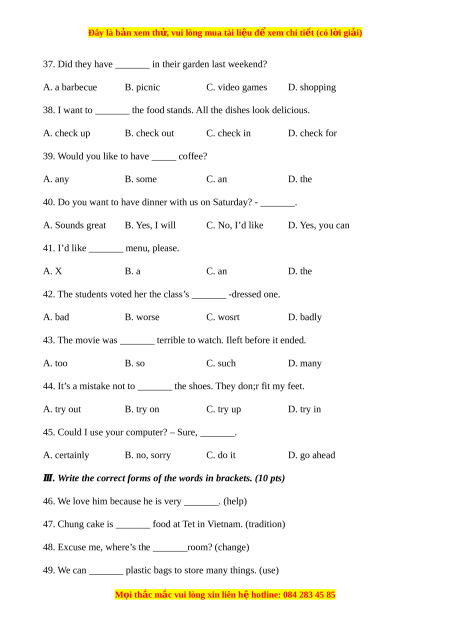 Đây là bản xem thử, vui lòng mua tài liệu để xem chi tiết (có lời giải)

37. Did they have _______ in their garden last weekend?

A. a barbecue B. picnic C. video games D. shopping

38. I want to _______ the food stands. All the dishes look delicious.

A. check up B. check out C. check in D. check for

39. Would you like to have _____ coffee?

A. any B. some C. an D. the

40. Do you want to have dinner with us on Saturday? - _______.

A. Sounds great B. Yes, I will C. No, I'd like D. Yes, you can

41. I'd like _______ menu, please.

A. X B. a C. an D. the

42. The students voted her the class's _______ -dressed one.

A. bad B. worse C. wosrt D. badly

43. The movie was _______ terrible to watch. Ileft before it ended.

A. too B. so C. such D. many

44. It's a mistake not to _______ the shoes. They don;r fit my feet.

A. try out B. try on C. try up D. try in

45. Could I use your computer? – Sure, _______.

A. certainly B. no, sorry C. do it D. go ahead

III. Write the correct forms of the words in brackets. (10 pts)

46. We love him because he is very _______. (help)

47. Chung cake is _______ food at Tet in Vietnam. (tradition)

48. Excuse me, where's the _______room? (change)

49. We can _______ plastic bags to store many things. (use)

Mọi thắc mắc vui lòng xin liên hệ hotline: 084 283 45 85